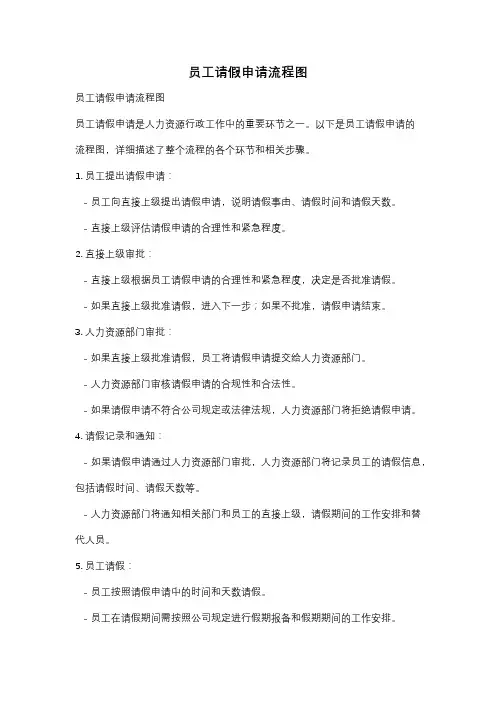 员工请假申请流程图

员工请假申请流程图

员工请假申请是人力资源行政工作中的重要环节之一。以下是员工请假申请的流程图，详细描述了整个流程的各个环节和相关步骤。

1. 员工提出请假申请：

- 员工向直接上级提出请假申请，说明请假事由、请假时间和请假天数。

- 直接上级评估请假申请的合理性和紧急程度。

2. 直接上级审批：

- 直接上级根据员工请假申请的合理性和紧急程度，决定是否批准请假。

- 如果直接上级批准请假，进入下一步；如果不批准，请假申请结束。

3. 人力资源部门审批：

- 如果直接上级批准请假，员工将请假申请提交给人力资源部门。

- 人力资源部门审核请假申请的合规性和合法性。

- 如果请假申请不符合公司规定或法律法规，人力资源部门将拒绝请假申请。

4. 请假记录和通知：

- 如果请假申请通过人力资源部门审批，人力资源部门将记录员工的请假信息，包括请假时间、请假天数等。

- 人力资源部门将通知相关部门和员工的直接上级，请假期间的工作安排和替代人员。

5. 员工请假：

- 员工按照请假申请中的时间和天数请假。

- 员工在请假期间需按照公司规定进行假期报备和假期期间的工作安排。